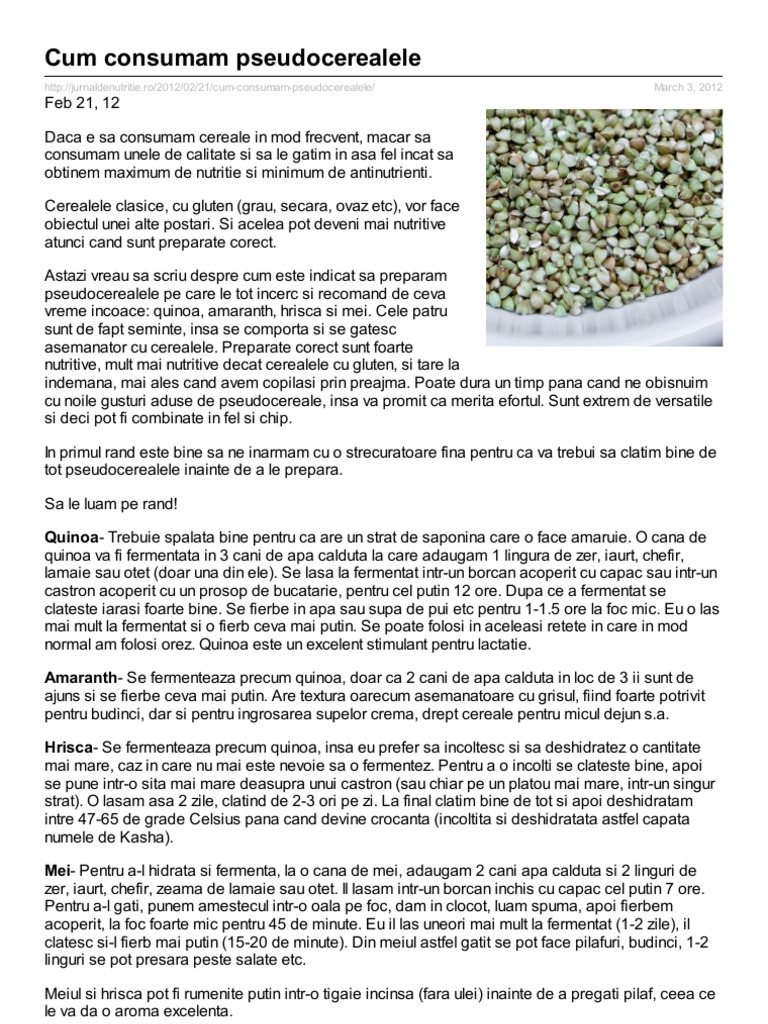 Cum consumam pseudocerealele

http://jurnaldenutritie.ro/2012/02/21/cum-consumam-pseudocerealele/ March 3, 2012

Feb 21, 12

Daca e sa consumam cereale in mod frecvent, macar sa consumam unele de calitate si sa le gatim in asa fel incat sa obtinem maximum de nutritie si minimum de antinutrienti.

Cerealele clasice, cu gluten (grau, secara, ovaz etc), vor face obiectul unei alte postari. Si acelea pot deveni mai nutritive atunci cand sunt preparate corect.

Astazi vreau sa scriu despre cum este indicat sa preparam pseudocerealele pe care le tot incerc si recomand de ceva vreme incoace: quinoa, amaranth, hrisca si mei. Cele patru sunt de fapt seminte, insa se comporta si se gatesc asemanator cu cerealele. Preparate corect sunt foarte nutritive, mult mai nutritive decat cerealele cu gluten, si tare la indemana, mai ales cand avem copilasi prin preajma. Poate dura un timp pana cand ne obisnuim cu noile gusturi aduse de pseudocereale, insa va promit ca merita efortul. Sunt extrem de versatile si deci pot fi combinate in fel si chip.

In primul rand este bine sa ne inarmam cu o strecuratoare fina pentru ca va trebui sa clatim bine de tot pseudocerealele inainte de a le prepara.

Sa le luam pe rand!

Quinoa- Trebuie spalata bine pentru ca are un strat de saponina care o face amaruie. O cana de quinoa va fi fermentata in 3 cani de apa calduta la care adaugam 1 lingura de zer, iaurt, chefir, lamaie sau otet (doar una din ele). Se lasa la fermentat intr-un borcan acoperit cu capac sau intr-un castron acoperit cu un prosop de bucatarie, pentru cel putin 12 ore. Dupa ce a fermentat se clateste iarasi foarte bine. Se fierbe in apa sau supa de pui etc pentru 1-1.5 ore la foc mic. Eu o las mai mult la fermentat si o fierb ceva mai putin. Se poate folosi in aceleasi retete in care in mod normal am folosi orez. Quinoa este un excelent stimulant pentru lactatie.

Amaranth- Se fermenteaza precum quinoa, doar ca 2 cani de apa calduta in loc de 3 ii sunt de ajuns si se fierbe ceva mai putin. Are textura oarecum asemanatoare cu grisul, fiind foarte potrivit pentru budinci, dar si pentru ingrosarea supelor crema, drept cereale pentru micul dejun s.a.

Hrisca- Se fermenteaza precum quinoa, insa eu prefer sa incoltesc si sa deshidratez o cantitate mai mare, caz in care nu mai este nevoie sa o fermentez. Pentru a o incolti se clateste bine, apoi se pune intr-o sita mai mare deasupra unui castron (sau chiar pe un platou mai mare, intr-un singur strat). O lasam asa 2 zile, clatind de 2-3 ori pe zi. La final clatim bine de tot si apoi deshidratam intre 47-65 de grade Celsius pana cand devine crocanta (incoltita si deshidratata astfel capata numele de Kasha).

Mei- Pentru a-l hidrata si fermenta, la o cana de mei, adaugam 2 cani apa calduta si 2 linguri de zer, iaurt, chefir, zeama de lamaie sau otet. Il lasam intr-un borcan inchis cu capac cel putin 7 ore. Pentru a-l gati, punem amestecul intr-o oala pe foc, dam in clocot, luam spuma, apoi fierbem acoperit, la foc foarte mic pentru 45 de minute. Eu il las uneori mai mult la fermentat (1-2 zile), il clatesc si-l fierb mai putin (15-20 de minute). Din meiul astfel gatit se pot face pilafuri, budinci, 1-2 linguri se pot presara peste salate etc.

Meiul si hrisca pot fi rumenite putin intr-o tigaie incinsa (fara ulei) inainte de a pregati pilaf, ceea ce le va da o aroma excelenta.